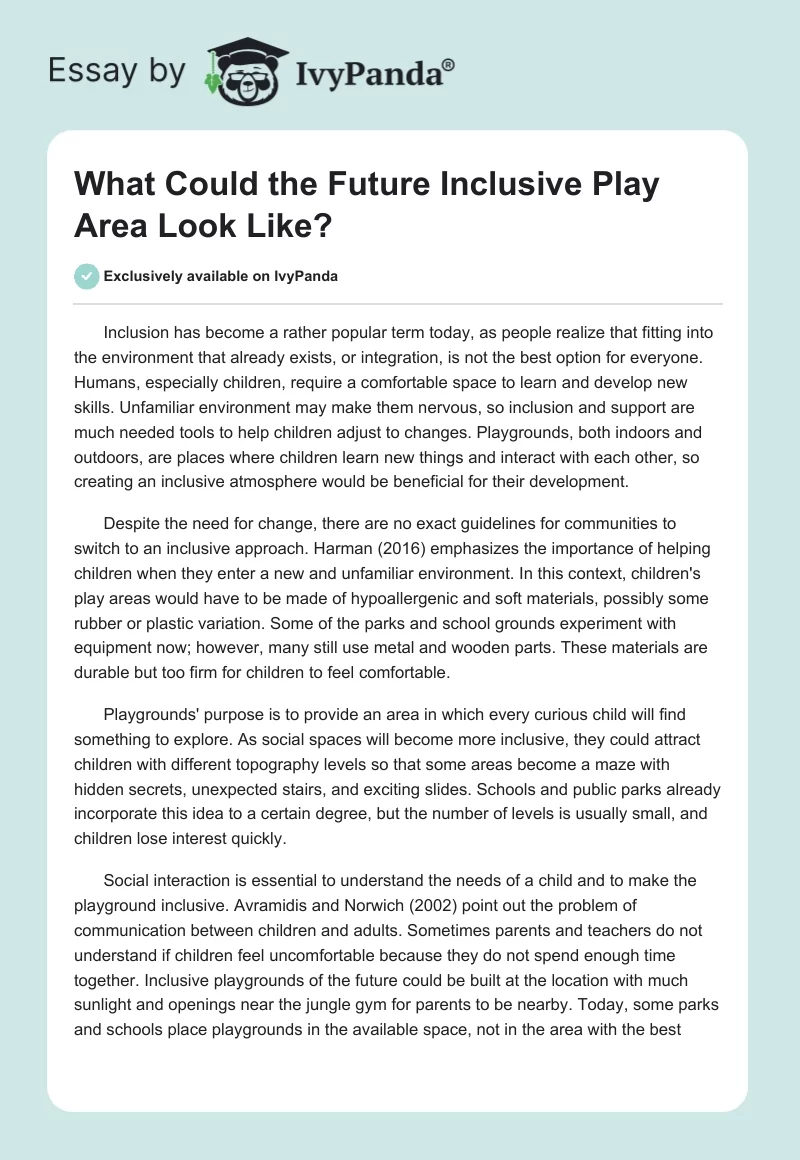 Essay by IvyPanda®

What Could the Future Inclusive Play Area Look Like?

Exclusively available on IvyPanda

Inclusion has become a rather popular term today, as people realize that fitting into the environment that already exists, or integration, is not the best option for everyone. Humans, especially children, require a comfortable space to learn and develop new skills. Unfamiliar environment may make them nervous, so inclusion and support are much needed tools to help children adjust to changes. Playgrounds, both indoors and outdoors, are places where children learn new things and interact with each other, so creating an inclusive atmosphere would be beneficial for their development.

Despite the need for change, there are no exact guidelines for communities to switch to an inclusive approach. Harman (2016) emphasizes the importance of helping children when they enter a new and unfamiliar environment. In this context, children's play areas would have to be made of hypoallergenic and soft materials, possibly some rubber or plastic variation. Some of the parks and school grounds experiment with equipment now; however, many still use metal and wooden parts. These materials are durable but too firm for children to feel comfortable.

Playgrounds' purpose is to provide an area in which every curious child will find something to explore. As social spaces will become more inclusive, they could attract children with different topography levels so that some areas become a maze with hidden secrets, unexpected stairs, and exciting slides. Schools and public parks already incorporate this idea to a certain degree, but the number of levels is usually small, and children lose interest quickly.

Social interaction is essential to understand the needs of a child and to make the playground inclusive. Avramidis and Norwich (2002) point out the problem of communication between children and adults. Sometimes parents and teachers do not understand if children feel uncomfortable because they do not spend enough time together. Inclusive playgrounds of the future could be built at the location with much sunlight and openings near the jungle gym for parents to be nearby. Today, some parks and schools place playgrounds in the available space, not in the area with the best